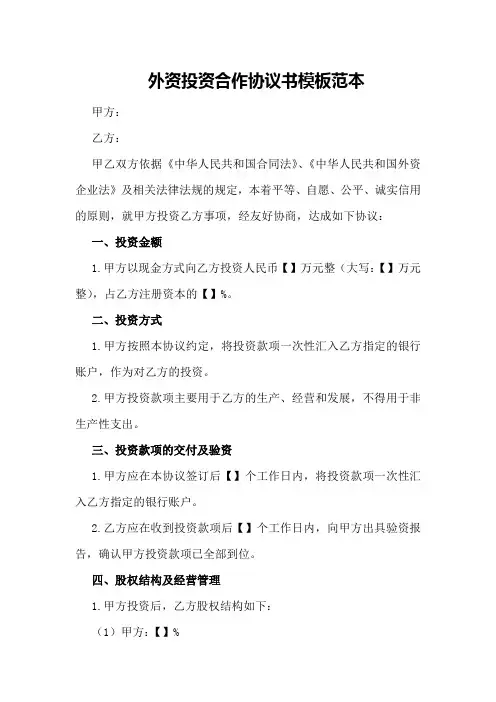 外资投资合作协议书模板范本

甲方：

乙方：

甲乙双方依据《中华人民共和国合同法》、《中华人民共和国外资企业法》及相关法律法规的规定，本着平等、自愿、公平、诚实信用的原则，就甲方投资乙方事项，经友好协商，达成如下协议：

一、投资金额

1.甲方以现金方式向乙方投资人民币【】万元整（大写：【】万元整），占乙方注册资本的【】%。

二、投资方式

1.甲方按照本协议约定，将投资款项一次性汇入乙方指定的银行账户，作为对乙方的投资。

2.甲方投资款项主要用于乙方的生产、经营和发展，不得用于非生产性支出。

三、投资款项的交付及验资

1.甲方应在本协议签订后【】个工作日内，将投资款项一次性汇入乙方指定的银行账户。

2.乙方应在收到投资款项后【】个工作日内，向甲方出具验资报告，确认甲方投资款项已全部到位。

四、股权结构及经营管理

1.甲方投资后，乙方股权结构如下：

（1）甲方：【】%